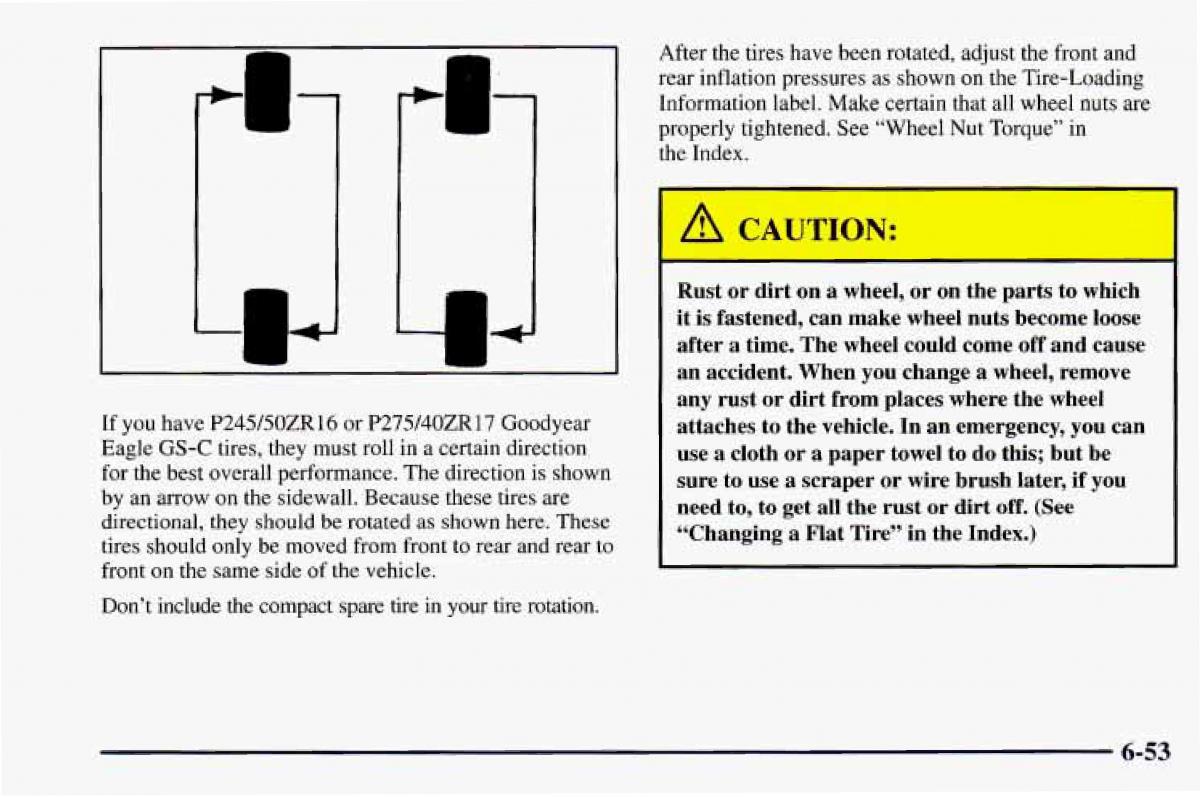 If you have P245/50ZR16 or P275/40ZR17 Goodyear Eagle GS-C tires, they must roll in a certain direction for the best overall performance. The direction is shown by an arrow on the sidewall. Because these tires are directional, they should be rotated as shown here. These tires should only be moved from front to rear and rear to front on the same side of the vehicle.

Don't include the compact spare tire in your tire rotation.

After the tires have been rotated, adjust the front and rear inflation pressures as shown on the Tire-Loading Information label. Make certain that all wheel nuts are properly tightened. See "Wheel Nut Torque" in the Index.

CAUTION:

Rust or dirt on a wheel, or on the parts to which it is fastened, can make wheel nuts become loose after a time. The wheel could come off and cause an accident. When you change a wheel, remove any rust or dirt from places where the wheel attaches to the vehicle. In an emergency, you can use a cloth or a paper towel to do this; but be sure to use a scraper or wire brush later, if you need to, to get all the rust or dirt off. (See "Changing a Flat Tire" in the Index.)

6-53